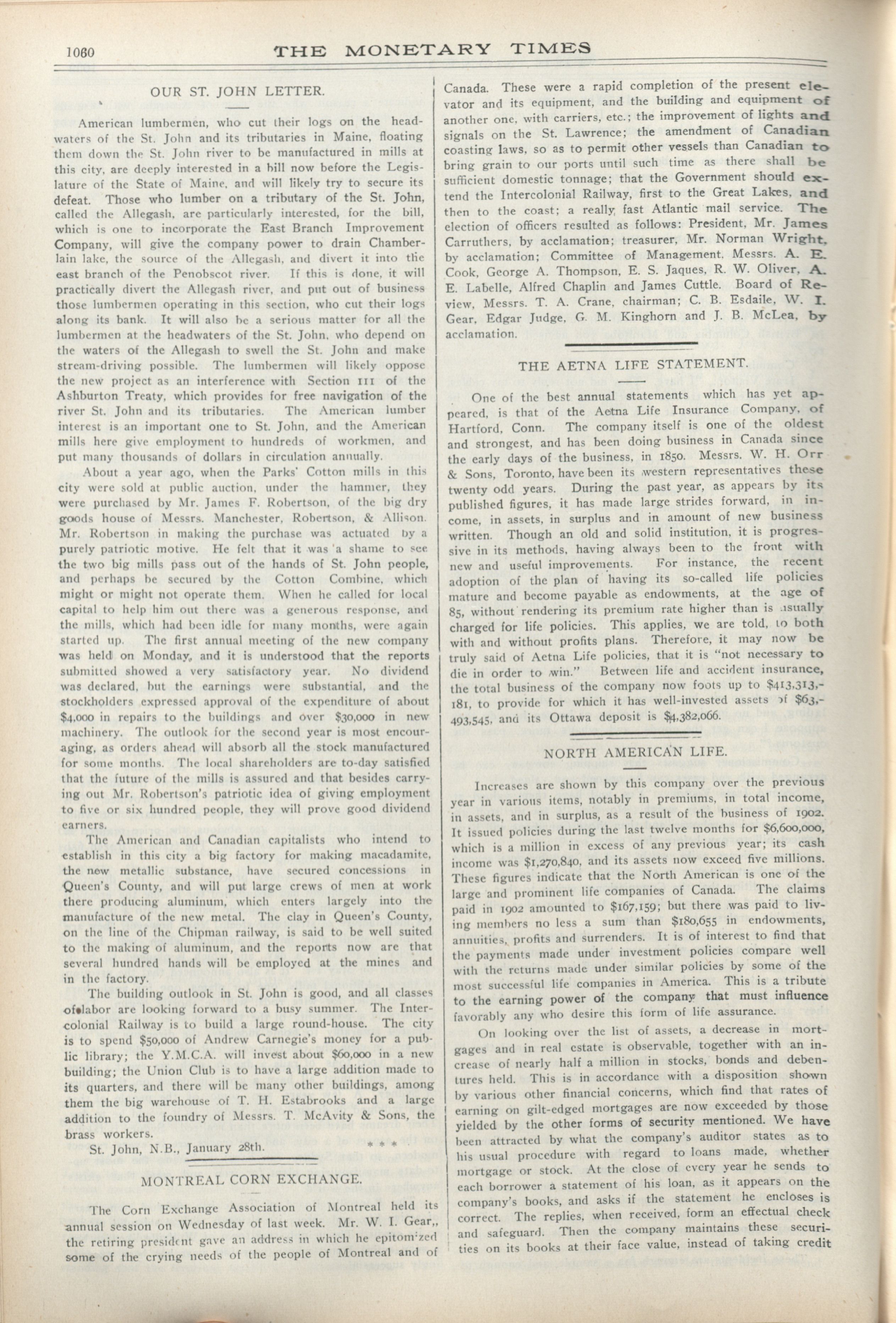 1060 THE MONETARY TIMES

OUR ST. JOHN LETTER.

American lumbermen, who cut their logs on the headwaters of the St. John and its tributaries in Maine, floating them down the St. John river to be manufactured in mills at this city, are deeply interested in a bill now before the Legislature of the State of Maine, and will likely try to secure its defeat. Those who lumber on a tributary of the St. John, called the Allegash, are particularly interested, for the bill, which is one to incorporate the East Branch Improvement Company, will give the company power to drain Chamberlain lake, the source of the Allegash, and divert it into the east branch of the Penobscot river. If this is done, it will practically divert the Allegash river, and put out of business those lumbermen operating in this section, who cut their logs along its bank. It will also be a serious matter for all the lumbermen at the headwaters of the St. John, who depend on the waters of the Allegash to swell the St. John and make stream-driving possible. The lumbermen will likely oppose the new project as an interference with Section III of the Ashburton Treaty, which provides for free navigation of the river St. John and its tributaries. The American lumber interest is an important one to St. John, and the American mills here give employment to hundreds of workmen, and put many thousands of dollars in circulation annually.

About a year ago, when the Parks' Cotton mills in this city were sold at public auction, under the hammer, they were purchased by Mr. James F. Robertson, of the big dry goods house of Messrs. Manchester, Robertson, & Allison. Mr. Robertson in making the purchase was actuated by a purely patriotic motive. He felt that it was a shame to see the two big mills pass out of the hands of St. John people, and perhaps be secured by the Cotton Combine, which might or might not operate them. When he called for local capital to help him out there was a generous response, and the mills, which had been idle for many months, were again started up. The first annual meeting of the new company was held on Monday, and it is understood that the reports submitted showed a very satisfactory year. No dividend was declared, but the earnings were substantial, and the stockholders expressed approval of the expenditure of about $4,000 in repairs to the buildings and over $30,000 in new machinery. The outlook for the second year is most encouraging, as orders ahead will absorb all the stock manufactured for some months. The local shareholders are to-day satisfied that the future of the mills is assured and that besides carrying out Mr. Robertson's patriotic idea of giving employment to five or six hundred people, they will prove good dividend earners.

The American and Canadian capitalists who intend to establish in this city a big factory for making macadamite, the new metallic substance, have secured concessions in Queen's County, and will put large crews of men at work there producing aluminum, which enters largely into the manufacture of the new metal. The clay in Queen's County, on the line of the Chipman railway, is said to be well suited to the making of aluminum, and the reports now are that several hundred hands will be employed at the mines and in the factory.

The building outlook in St. John is good, and all classes of labor are looking forward to a busy summer. The Intercolonial Railway is to build a large round-house. The city is to spend $50,000 of Andrew Carnegie's money for a public library; the Y.M.C.A. will invest about $60,000 in a new building; the Union Club is to have a large addition made to its quarters, and there will be many other buildings, among them the big warehouse of T. H. Estabrooks and a large addition to the foundry of Messrs. T. McAvity & Sons, the brass workers.

St. John, N.B., January 28th. * * *

MONTREAL CORN EXCHANGE.

The Corn Exchange Association of Montreal held its annual session on Wednesday of last week. Mr. W. I. Gear,, the retiring president gave an address in which he epitomized some of the crying needs of the people of Montreal and of Canada. These were a rapid completion of the present elevator and its equipment, and the building and equipment of another one, with carriers, etc.; the improvement of lights and signals on the St. Lawrence; the amendment of Canadian coasting laws, so as to permit other vessels than Canadian to bring grain to our ports until such time as there shall be sufficient domestic tonnage; that the Government should extend the Intercolonial Railway, first to the Great Lakes, and then to the coast; a really fast Atlantic mail service. The election of officers resulted as follows: President, Mr. James Carruthers, by acclamation; treasurer, Mr. Norman Wright, by acclamation; Committee of Management, Messrs. A. E. Cook, George A. Thompson, E. S. Jaques, R. W. Oliver, A. E. Labelle, Alfred Chaplin and James Cuttle. Board of Review, Messrs. T. A. Crane, chairman; C. B. Esdaile, W. I. Gear, Edgar Judge, G. M. Kinghorn and J. B. McLea, by acclamation.

THE AETNA LIFE STATEMENT.

One of the best annual statements which has yet appeared, is that of the Aetna Life Insurance Company, of Hartford, Conn. The company itself is one of the oldest and strongest, and has been doing business in Canada since the early days of the business, in 1850. Messrs. W. H. Orr & Sons, Toronto, have been its western representatives these twenty odd years. During the past year, as appears by its published figures, it has made large strides forward, in income, in assets, in surplus and in amount of new business written. Though an old and solid institution, it is progressive in its methods, having always been to the front with new and useful improvements. For instance, the recent adoption of the plan of having its so-called life policies mature and become payable as endowments, at the age of 85, without rendering its premium rate higher than is usually charged for life policies. This applies, we are told, to both with and without profits plans. Therefore, it may now be truly said of Aetna Life policies, that it is "not necessary to die in order to win." Between life and accident insurance, the total business of the company now foots up to $413,313,181, to provide for which it has well-invested assets of $63,493,545, and its Ottawa deposit is $4,382,066.

NORTH AMERICAN LIFE.

Increases are shown by this company over the previous year in various items, notably in premiums, in total income, in assets, and in surplus, as a result of the business of 1902. It issued policies during the last twelve months for $6,600,000, which is a million in excess of any previous year; its cash income was $1,270,840, and its assets now exceed five millions. These figures indicate that the North American is one of the large and prominent life companies of Canada. The claims paid in 1902 amounted to $167,159; but there was paid to living members no less a sum than $180,655 in endowments, annuities, profits and surrenders. It is of interest to find that the payments made under investment policies compare well with the returns made under similar policies by some of the most successful life companies in America. This is a tribute to the earning power of the company that must influence favorably any who desire this form of life assurance.

On looking over the list of assets, a decrease in mortgages and in real estate is observable, together with an increase of nearly half a million in stocks, bonds and debentures held. This is in accordance with a disposition shown by various other financial concerns, which find that rates of earning on gilt-edged mortgages are now exceeded by those yielded by the other forms of security mentioned. We have been attracted by what the company's auditor states as to his usual procedure with regard to loans made, whether mortgage or stock. At the close of every year he sends to each borrower a statement of his loan, as it appears on the company's books, and asks if the statement he encloses is correct. The replies, when received, form an effectual check and safeguard. Then the company maintains these securities on its books at their face value, instead of taking credit